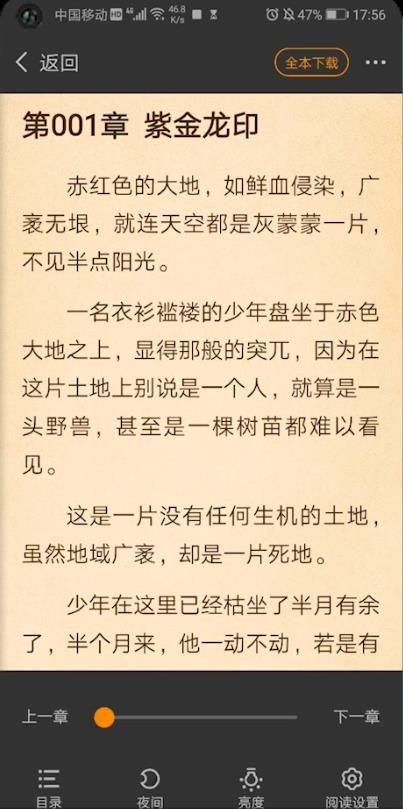 中国移动 HD 4G 46.8 K/s 47% 17:56

返回

全本下载

第001章 紫金龙印

赤红色的大地，如鲜血侵染，广袤无垠，就连天空都是灰蒙蒙一片，不见半点阳光。

一名衣衫褴褛的少年盘坐于赤色大地之上，显得那般的突兀，因为在这片土地上别说是一个人，就算是一头野兽，甚至是一棵树苗都难以看见。

这是一片没有任何生机的土地，虽然地域广袤，却是一片死地。

少年在这里已经枯坐了半月有余了，半个月来，他一动不动，若是有

上一章

下一章

目录

夜间

亮度

阅读设置